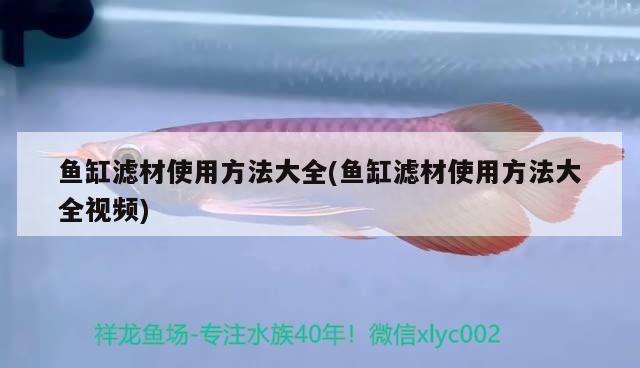 鱼缸滤材使用方法大全(鱼缸滤材使用方法大全视频)

祥龙鱼场-专注水族40年！微信xlyc002